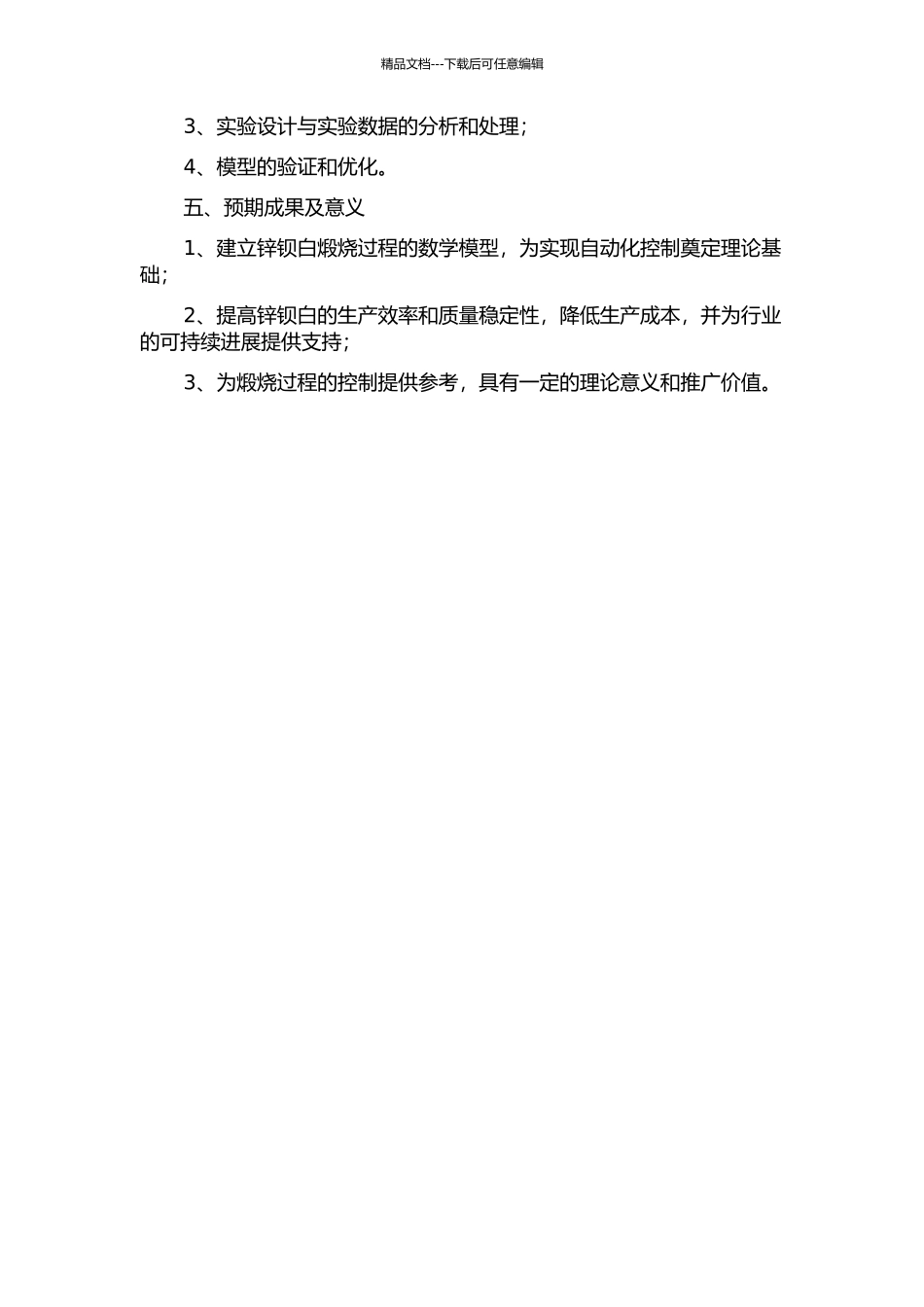 精品文档---下载后可任意编辑

3、实验设计与实验数据的分析和处理；

4、模型的验证和优化。

五、预期成果及意义

1、建立锌钡白煅烧过程的数学模型，为实现自动化控制奠定理论基础；

2、提高锌钡白的生产效率和质量稳定性，降低生产成本，并为行业的可持续进展提供支持；

3、为煅烧过程的控制提供参考，具有一定的理论意义和推广价值。